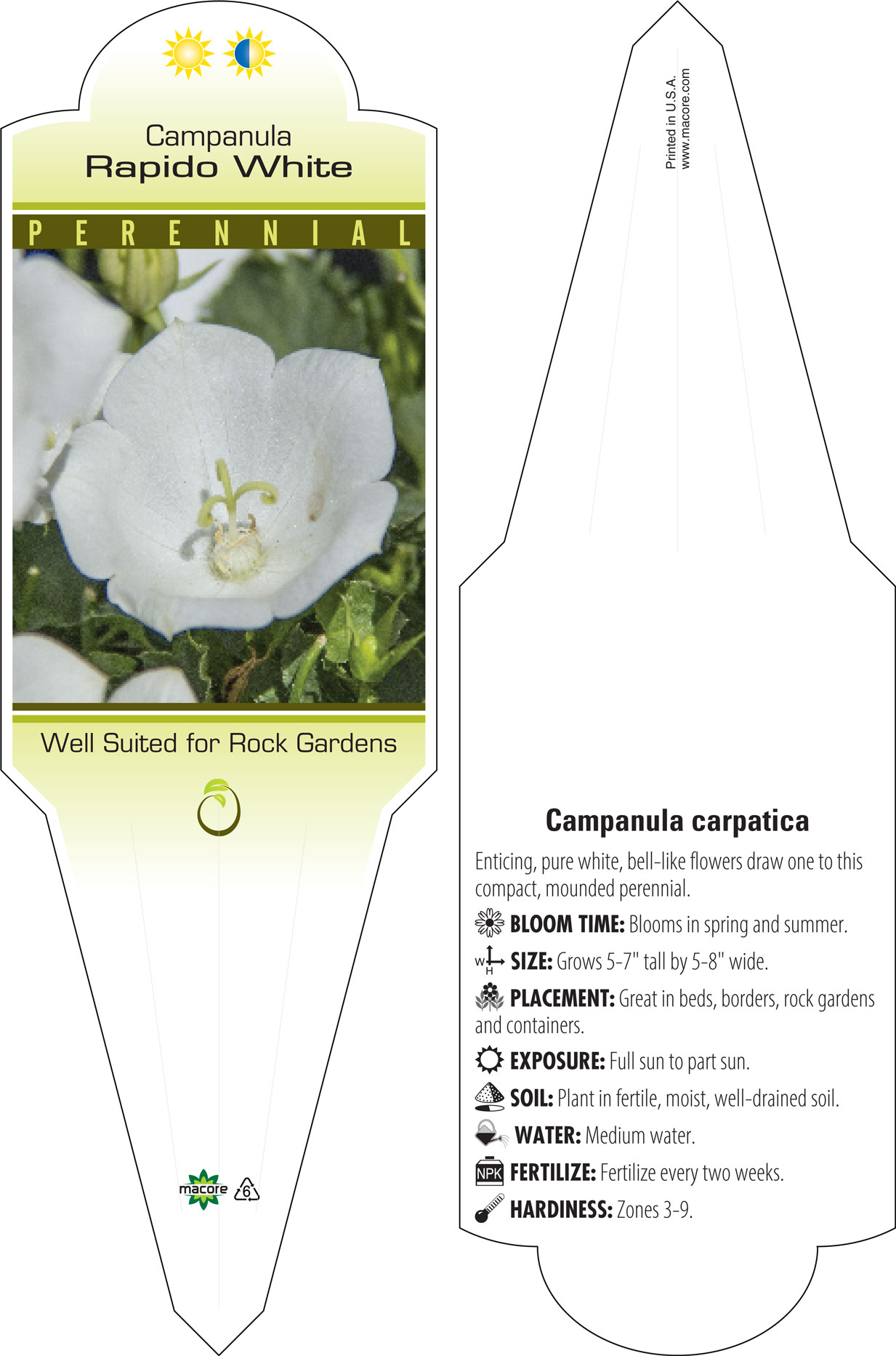 Campanula
Rapido White

PERENNIAL

Well Suited for Rock Gardens

macore 6

Printed in U.S.A.
www.macore.com

Campanula carpatica

Enticing, pure white, bell-like flowers draw one to this compact, mounded perennial.

BLOOM TIME: Blooms in spring and summer.

W H SIZE: Grows 5-7" tall by 5-8" wide.

PLACEMENT: Great in beds, borders, rock gardens and containers.

EXPOSURE: Full sun to part sun.

SOIL: Plant in fertile, moist, well-drained soil.

WATER: Medium water.

NPK FERTILIZE: Fertilize every two weeks.

HARDINESS: Zones 3-9.